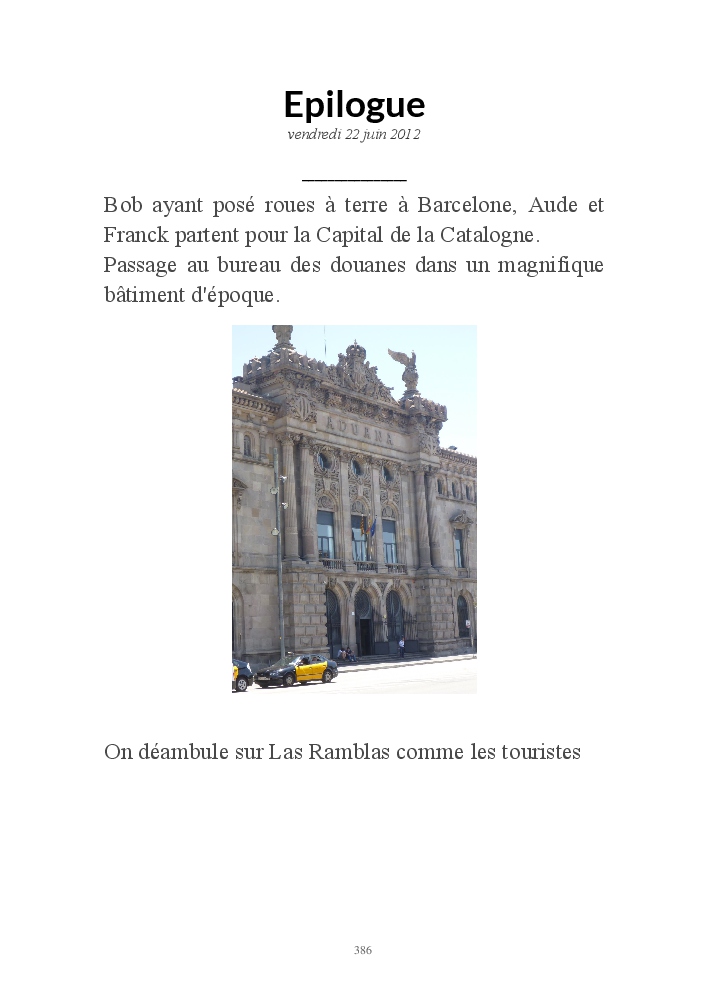 Epilogue
vendredi 22 juin 2012

Bob ayant posé roues à terre à Barcelone, Aude et Franck partent pour la Capital de la Catalogne.
Passage au bureau des douanes dans un magnifique bâtiment d'époque.

ADUANA

On déambule sur Las Ramblas comme les touristes

386